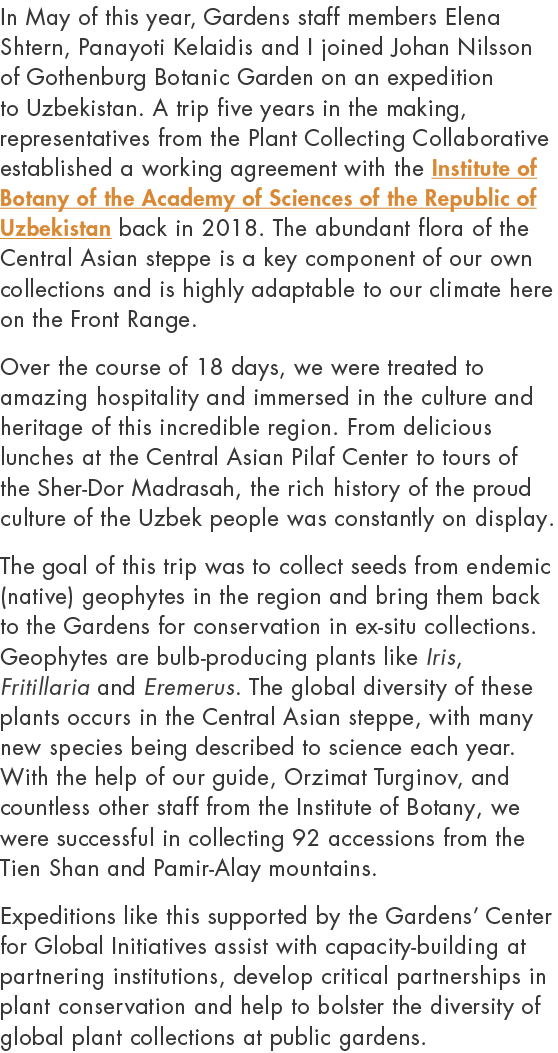 In May of this year, Gardens staff members Elena Shtern, Panayoti Kelaidis and I joined Johan Nilsson of Gothenburg Botanic Garden on an expedition to Uzbekistan. A trip five years in the making, representatives from the Plant Collecting Collaborative established a working agreement with the Institute of Botany of the Academy of Sciences of the Republic of Uzbekistan back in 2018. The abundant flora of the Central Asian steppe is a key component of our own collections and is highly adaptable to our climate here on the Front Range.

Over the course of 18 days, we were treated to amazing hospitality and immersed in the culture and heritage of this incredible region. From delicious lunches at the Central Asian Pilaf Center to tours of the Sher-Dor Madrasah, the rich history of the proud culture of the Uzbek people was constantly on display.

The goal of this trip was to collect seeds from endemic (native) geophytes in the region and bring them back to the Gardens for conservation in ex-situ collections. Geophytes are bulb-producing plants like Iris, Fritillaria and Eremerus. The global diversity of these plants occurs in the Central Asian steppe, with many new species being described to science each year. With the help of our guide, Orzimat Turginov, and countless other staff from the Institute of Botany, we were successful in collecting 92 accessions from the Tien Shan and Pamir-Alay mountains.

Expeditions like this supported by the Gardens' Center for Global Initiatives assist with capacity-building at partnering institutions, develop critical partnerships in plant conservation and help to bolster the diversity of global plant collections at public gardens.